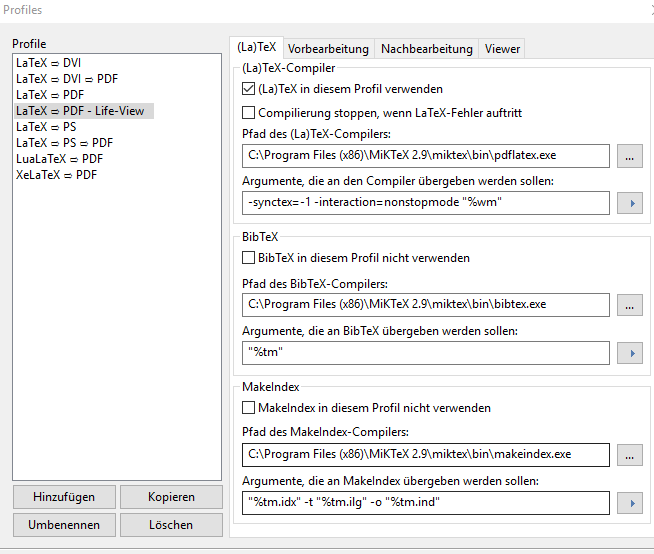 Profiles

Profile

LaTeX ⇒ DVI
LaTeX ⇒ DVI ⇒ PDF
LaTeX ⇒ PDF
LaTeX ⇒ PDF - Life-View
LaTeX ⇒ PS
LaTeX ⇒ PS ⇒ PDF
LuaLaTeX ⇒ PDF
XeLaTeX ⇒ PDF

Hinzufügen
Kopieren
Umbenennen
Löschen

(La)TeX
Vorbearbeitung
Nachbearbeitung
Viewer

(La)TeX-Compiler

(La)TeX in diesem Profil verwenden

Compilierung stoppen, wenn LaTeX-Fehler auftritt

Pfad des (La)TeX-Compilers:

C:\Program Files (x86)\MiKTeX 2.9\miktex\bin\pdflatex.exe

...

Argumente, die an den Compiler übergeben werden sollen:

-synctex=-1 -interaction=nonstopmode "%wm"

BibTeX

BibTeX in diesem Profil nicht verwenden

Pfad des BibTeX-Compilers:

C:\Program Files (x86)\MiKTeX 2.9\miktex\bin\bibtex.exe

...

Argumente, die an BibTeX übergeben werden sollen:

"%tm"

MakeIndex

MakeIndex in diesem Profil nicht verwenden

Pfad des MakeIndex-Compilers:

C:\Program Files (x86)\MiKTeX 2.9\miktex\bin\makeindex.exe

...

Argumente, die an MakeIndex übergeben werden sollen:

"%tm.idx" -t "%tm.ilg" -o "%tm.ind"